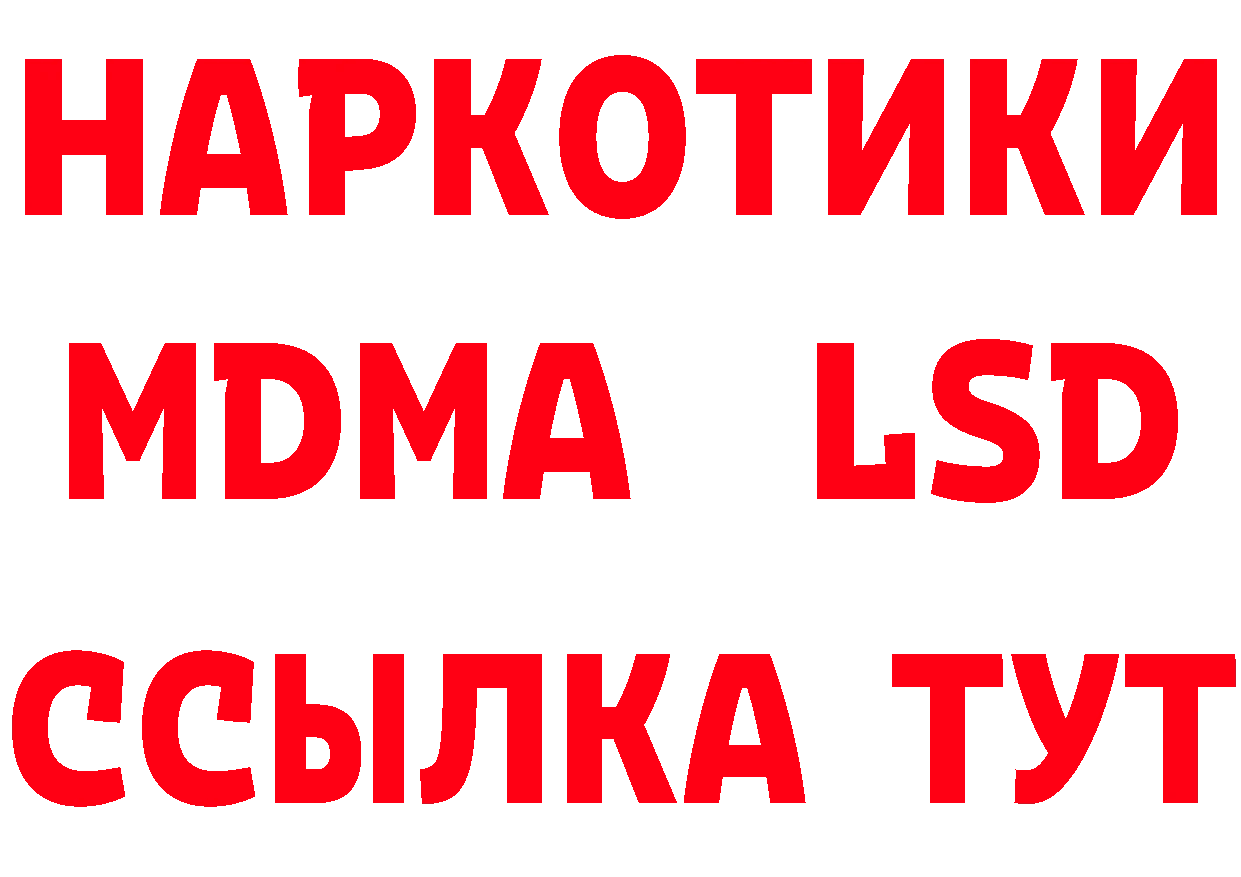 НАРКОТИКИ
MDMA LSD
ССЫЛКА ТУТ